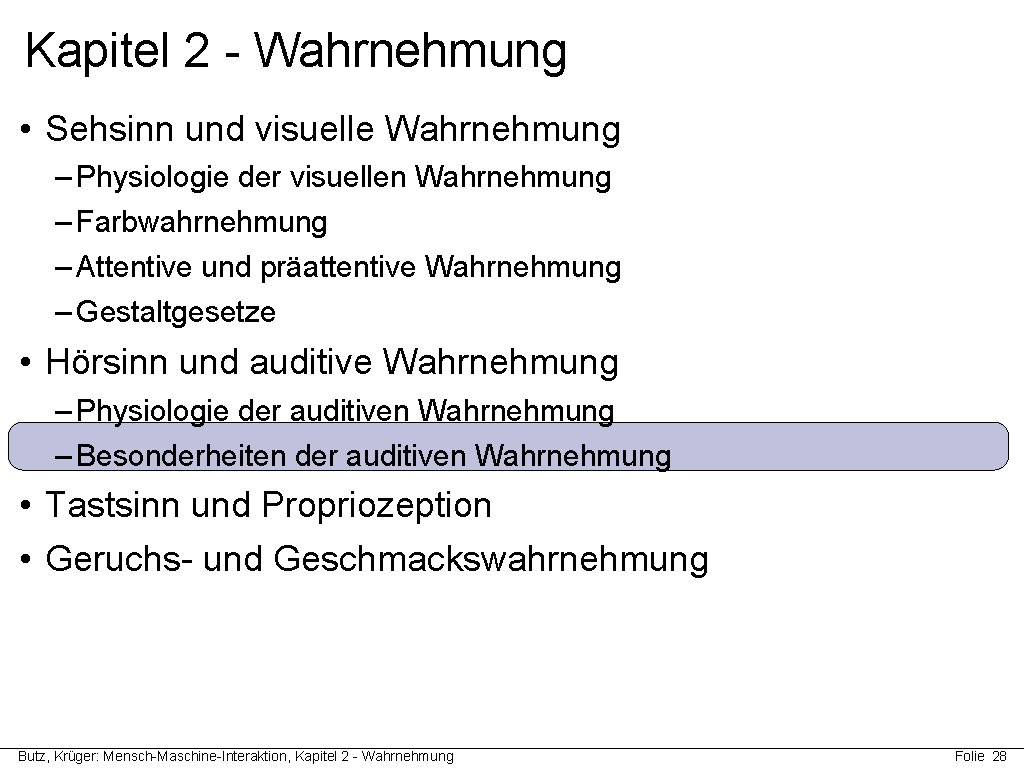 Kapitel 2 - Wahrnehmung

• Sehsinn und visuelle Wahrnehmung
– Physiologie der visuellen Wahrnehmung
– Farbwahrnehmung
– Attentive und präattentive Wahrnehmung
– Gestaltgesetze

• Hörsinn und auditive Wahrnehmung
– Physiologie der auditiven Wahrnehmung
– Besonderheiten der auditiven Wahrnehmung

• Tastsinn und Propriozeption

• Geruchs- und Geschmackswahrnehmung

Butz, Krüger: Mensch-Maschine-Interaktion, Kapitel 2 - Wahrnehmung

Folie 28